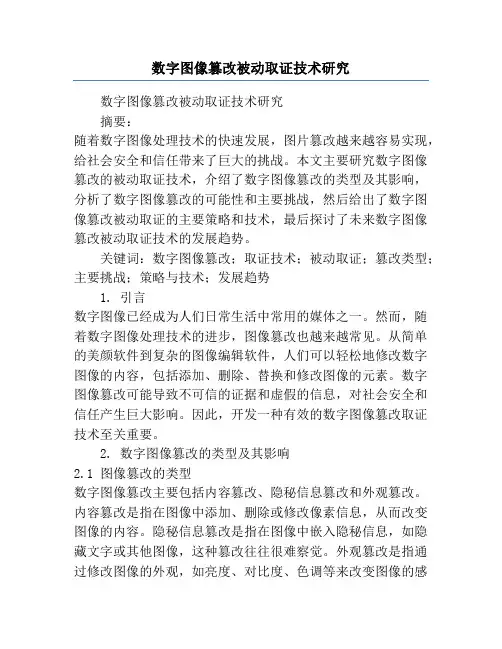 数字图像篡改被动取证技术研究

数字图像篡改被动取证技术研究

摘要：

随着数字图像处理技术的快速发展，图片篡改越来越容易实现，给社会安全和信任带来了巨大的挑战。本文主要研究数字图像篡改的被动取证技术，介绍了数字图像篡改的类型及其影响，分析了数字图像篡改的可能性和主要挑战，然后给出了数字图像篡改被动取证的主要策略和技术，最后探讨了未来数字图像篡改被动取证技术的发展趋势。

关键词：数字图像篡改；取证技术；被动取证；篡改类型；主要挑战；策略与技术；发展趋势

1. 引言

数字图像已经成为人们日常生活中常用的媒体之一。然而，随着数字图像处理技术的进步，图像篡改也越来越常见。从简单的美颜软件到复杂的图像编辑软件，人们可以轻松地修改数字图像的内容，包括添加、删除、替换和修改图像的元素。数字图像篡改可能导致不可信的证据和虚假的信息，对社会安全和信任产生巨大影响。因此，开发一种有效的数字图像篡改取证技术至关重要。

2. 数字图像篡改的类型及其影响

2.1 图像篡改的类型

数字图像篡改主要包括内容篡改、隐秘信息篡改和外观篡改。内容篡改是指在图像中添加、删除或修改像素信息，从而改变图像的内容。隐秘信息篡改是指在图像中嵌入隐秘信息，如隐藏文字或其他图像，这种篡改往往很难察觉。外观篡改是指通过修改图像的外观，如亮度、对比度、色调等来改变图像的感